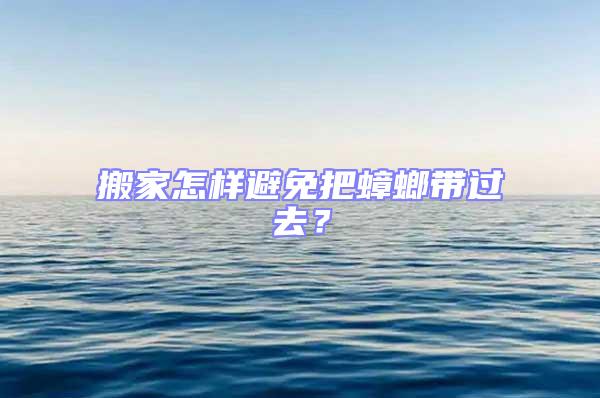 搬家怎样避免把蟑螂带过去？